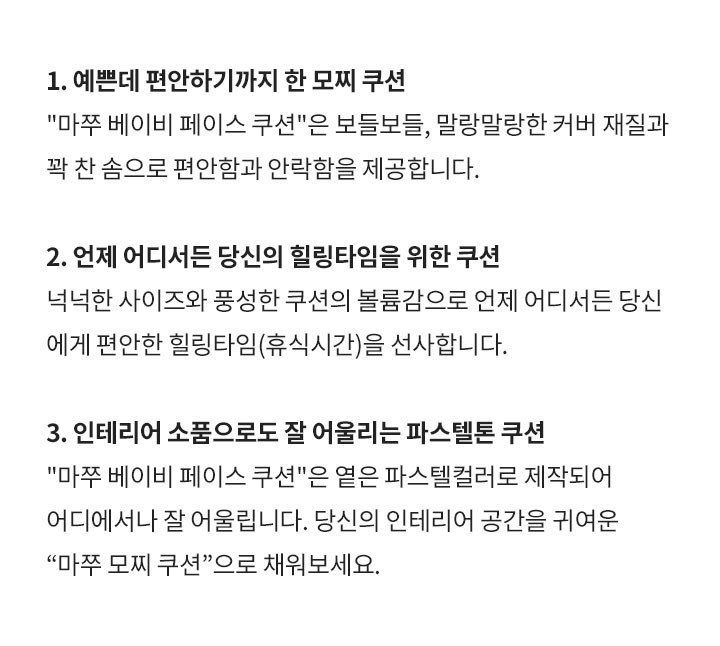 1. 예쁜데 편안하기까지 한 모찌 쿠션

"마쭈 베이비 페이스 쿠션"은 보들보들, 말랑말랑한 커버 재질과 꽉 찬 솜으로 편안함과 안락함을 제공합니다.

2. 언제 어디서든 당신의 힐링타임을 위한 쿠션

넉넉한 사이즈와 풍성한 쿠션의 볼륨감으로 언제 어디서든 당신에게 편안한 힐링타임(휴식시간)을 선사합니다.

3. 인테리어 소품으로도 잘 어울리는 파스텔톤 쿠션

"마쭈 베이비 페이스 쿠션"은 옅은 파스텔컬러로 제작되어 어디에서나 잘 어울립니다. 당신의 인테리어 공간을 귀여운 "마쭈 모찌 쿠션"으로 채워보세요.